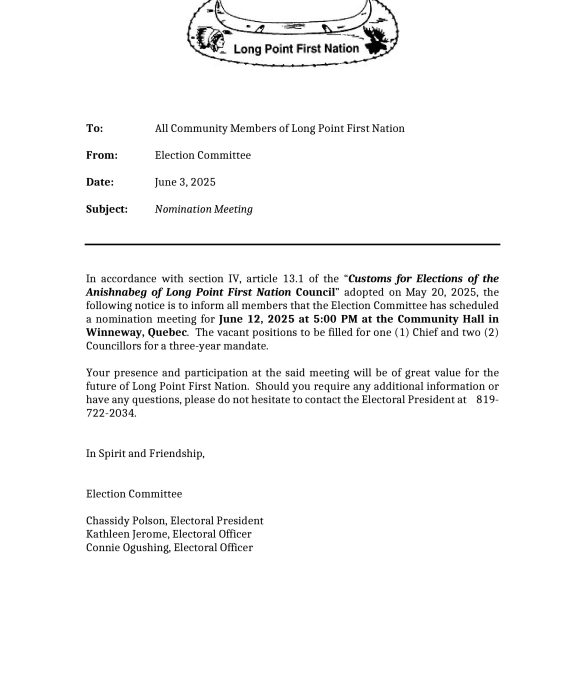 Long Point First Nation

To: All Community Members of Long Point First Nation

From: Election Committee

Date: June 3, 2025

Subject: Nomination Meeting

In accordance with section IV, article 13.1 of the "Customs for Elections of the Anishnabeg of Long Point First Nation Council" adopted on May 20, 2025, the following notice is to inform all members that the Election Committee has scheduled a nomination meeting for June 12, 2025 at 5:00 PM at the Community Hall in Winneway, Quebec. The vacant positions to be filled for one (1) Chief and two (2) Councillors for a three-year mandate.

Your presence and participation at the said meeting will be of great value for the future of Long Point First Nation. Should you require any additional information or have any questions, please do not hesitate to contact the Electoral President at 819-722-2034.

In Spirit and Friendship,

Election Committee

Chassidy Polson, Electoral President
Kathleen Jerome, Electoral Officer
Connie Ogushing, Electoral Officer